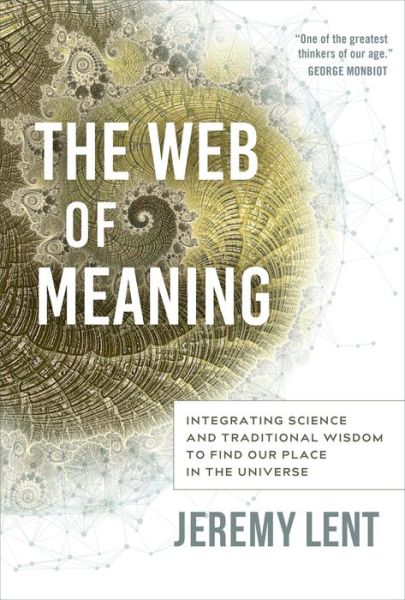 "One of the greatest thinkers of our age."
GEORGE MONBIOT

THE WEB OF MEANING

INTEGRATING SCIENCE AND TRADITIONAL WISDOM TO FIND OUR PLACE IN THE UNIVERSE

JEREMY LENT